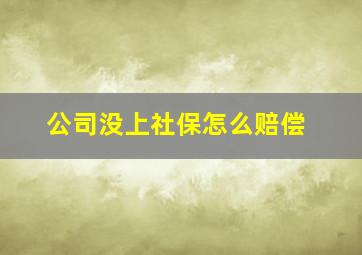 公司没上社保怎么赔偿